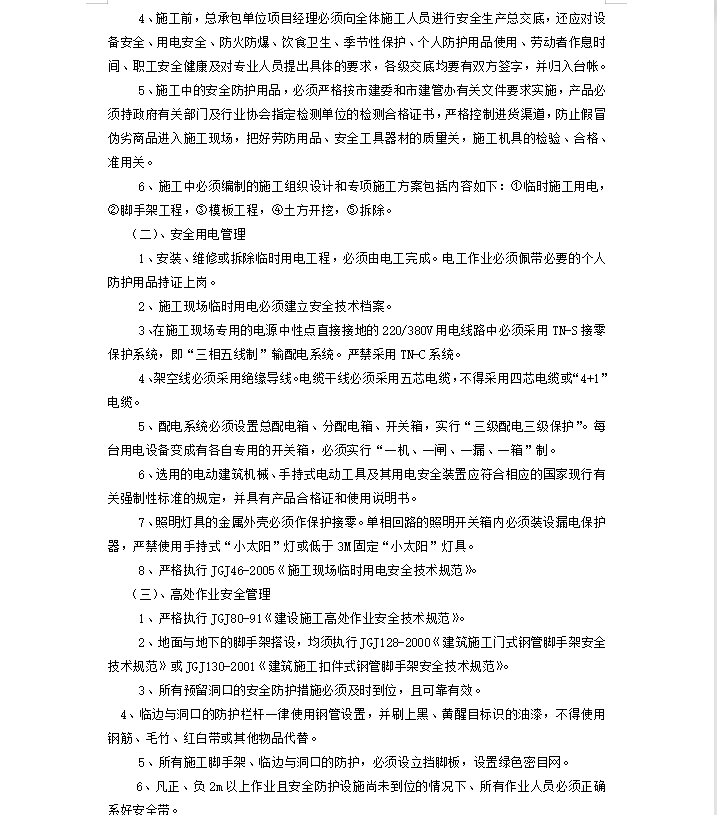 4、施工前，总承包单位项目经理必须向全体施工人员进行安全生产总交底，还应对设备安全、用电安全、防火防爆、饮食卫生、季节性保护、个人防护用品使用、劳动者作息时间、职工安全健康及对专业人员提出具体的要求，各级交底均要有双方签字，并归入台帐。

5、施工中的安全防护用品，必须严格按市建委和市建管办有关文件要求实施，产品必须持政府有关部门及行业协会指定检测单位的检测合格证书，严格控制进货渠道，防止假冒伪劣商品进入施工现场，把好劳防用品、安全工具器材的质量关，施工机具的检验、合格、准用关。

6、施工中必须编制的施工组织设计和专项施工方案包括内容如下：①临时施工用电，②脚手架工程，③模板工程，④土方开挖，⑤拆除。

（二）、安全用电管理

1、安装、维修或拆除临时用电工程，必须由电工完成。电工作业必须佩带必要的个人防护用品持证上岗。

2、施工现场临时用电必须建立安全技术档案。

3、在施工现场专用的电源中性点直接接地的220/380V用电线路中必须采用TN-S接零保护系统，即“三相五线制”输配电系统。严禁采用TN-C系统。

4、架空线必须采用绝缘导线。电缆干线必须采用五芯电缆，不得采用四芯电缆或“4+1”电缆。

5、配电系统必须设置总配电箱、分配电箱、开关箱，实行“三级配电三级保护”。每台用电设备变成有各自专用的开关箱，必须实行“一机、一闸、一漏、一箱”制。

6、选用的电动建筑机械、手持式电动工具及其用电安全装置应符合相应的国家现行有关强制性标准的规定，并具有产品合格证和使用说明书。

7、照明灯具的金属外壳必须作保护接零。单相回路的照明开关箱内必须装设漏电保护器，严禁使用手持式“小太阳”灯或低于3M固定“小太阳”灯具。

8、严格执行JGJ46-2005《施工现场临时用电安全技术规范》。

（三）、高处作业安全管理

1、严格执行JGJ80-91《建设施工高处作业安全技术规范》。

2、地面与地下的脚手架搭设，均须执行JGJ128-2000《建筑施工门式钢管脚手架安全技术规范》或JGJ130-2001《建筑施工扣件式钢管脚手架安全技术规范》。

3、所有预留洞口的安全防护措施必须及时到位，且可靠有效。

4、临边与洞口的防护栏杆一律使用钢管设置，并刷上黑、黄醒目标识的油漆，不得使用钢筋、毛竹、红白带或其他物品代替。

5、所有施工脚手架、临边与洞口的防护，必须设立挡脚板，设置绿色密目网。

6、凡正、负2m以上作业且安全防护设施尚未到位的情况下、所有作业人员必须正确系好安全带。